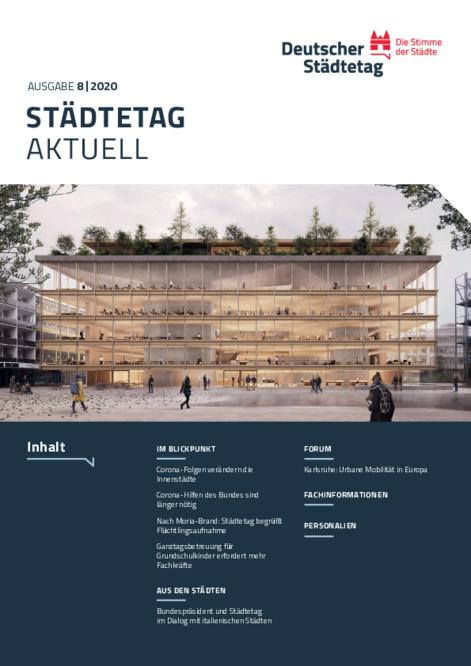 Deutscher Städtetag

Die Stimme der Städte

AUSGABE 8|2020

STÄDTETAG AKTUELL

Inhalt

IM BLICKPUNKT

Corona-Folgen verändern die Innenstädte

Corona-Hilfen des Bundes sind länger nötig

Nach Moria-Brand: Städtetag begrüßt Flüchtlingsaufnahme

Ganztagsbetreuung für Grundschulkinder erfordert mehr Fachkräfte

AUS DEN STÄDTEN

Bundespräsident und Städtetag im Dialog mit italienischen Städten

FORUM

Karlsruhe: Urbane Mobilität in Europa

FACHINFORMATIONEN

PERSONALIEN